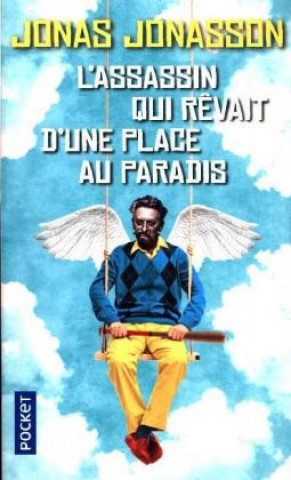 JONAS JONASSON

L'ASSASSIN QUI RÊVAIT D'UNE PLACE AU PARADIS

POCKET